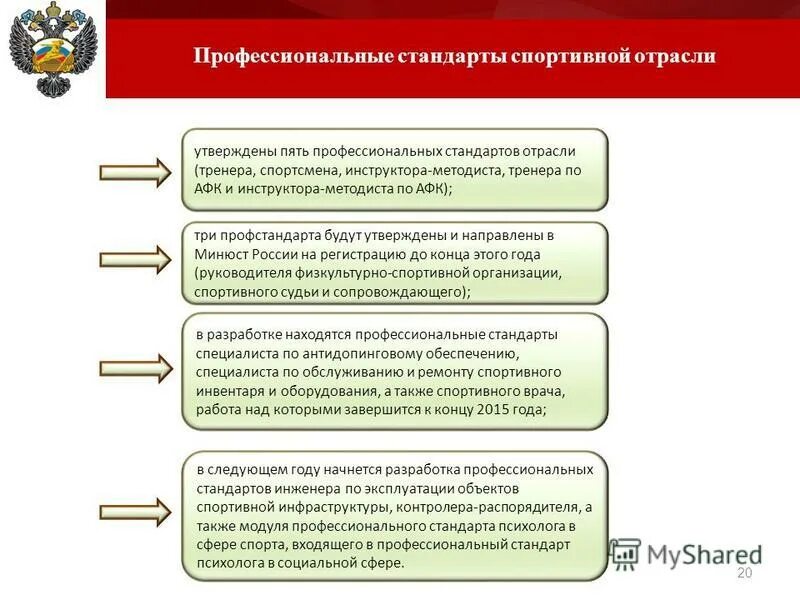 Профессиональные стандарты спортивной отрасли

утверждены пять профессиональных стандартов отрасли (тренера, спортсмена, инструктора-методиста, тренера по АФК и инструктора-методиста по АФК);

три профстандарта будут утверждены и направлены в Минюст России на регистрацию до конца этого года (руководителя физкультурно-спортивной организации, спортивного судьи и сопровождающего);

в разработке находятся профессиональные стандарты специалиста по антидопинговому обеспечению, специалиста по обслуживанию и ремонту спортивного инвентаря и оборудования, а также спортивного врача, работа над которыми завершится к концу 2015 года;

в следующем году начнется разработка профессиональных стандартов инженера по эксплуатации объектов спортивной инфраструктуры, контролера-распорядителя, а также модуля профессионального стандарта психолога в сфере спорта, входящего в профессиональный стандарт психолога в социальной сфере.

MyShared

20